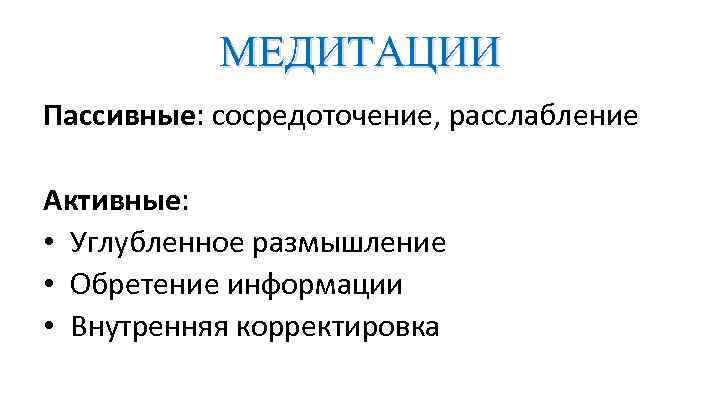 МЕДИТАЦИИ

Пассивные: сосредоточение, расслабление

Активные:
• Углубленное размышление
• Обретение информации
• Внутренняя корректировка